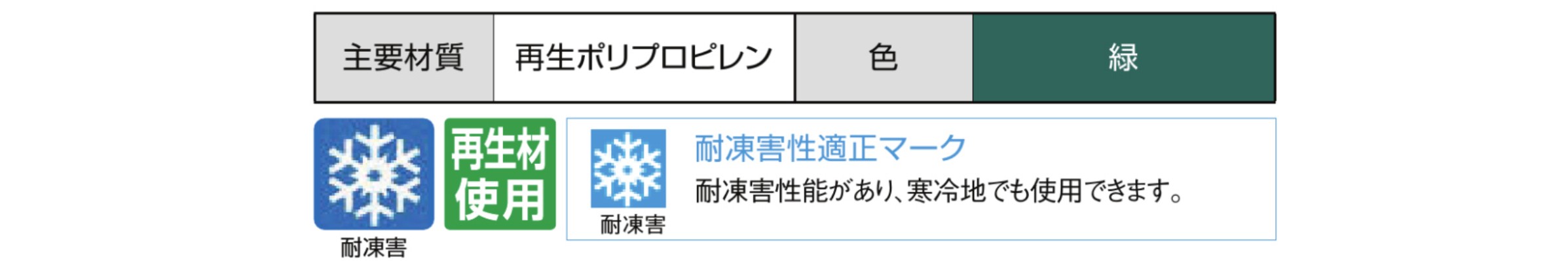 | 主要材質 | 再生ポリプロピレン | 色 | 緑 |
|---|---|---|---|

耐凍害

再生材使用

耐凍害

耐凍害性適正マーク
耐凍害性能があり、寒冷地でも使用できます。